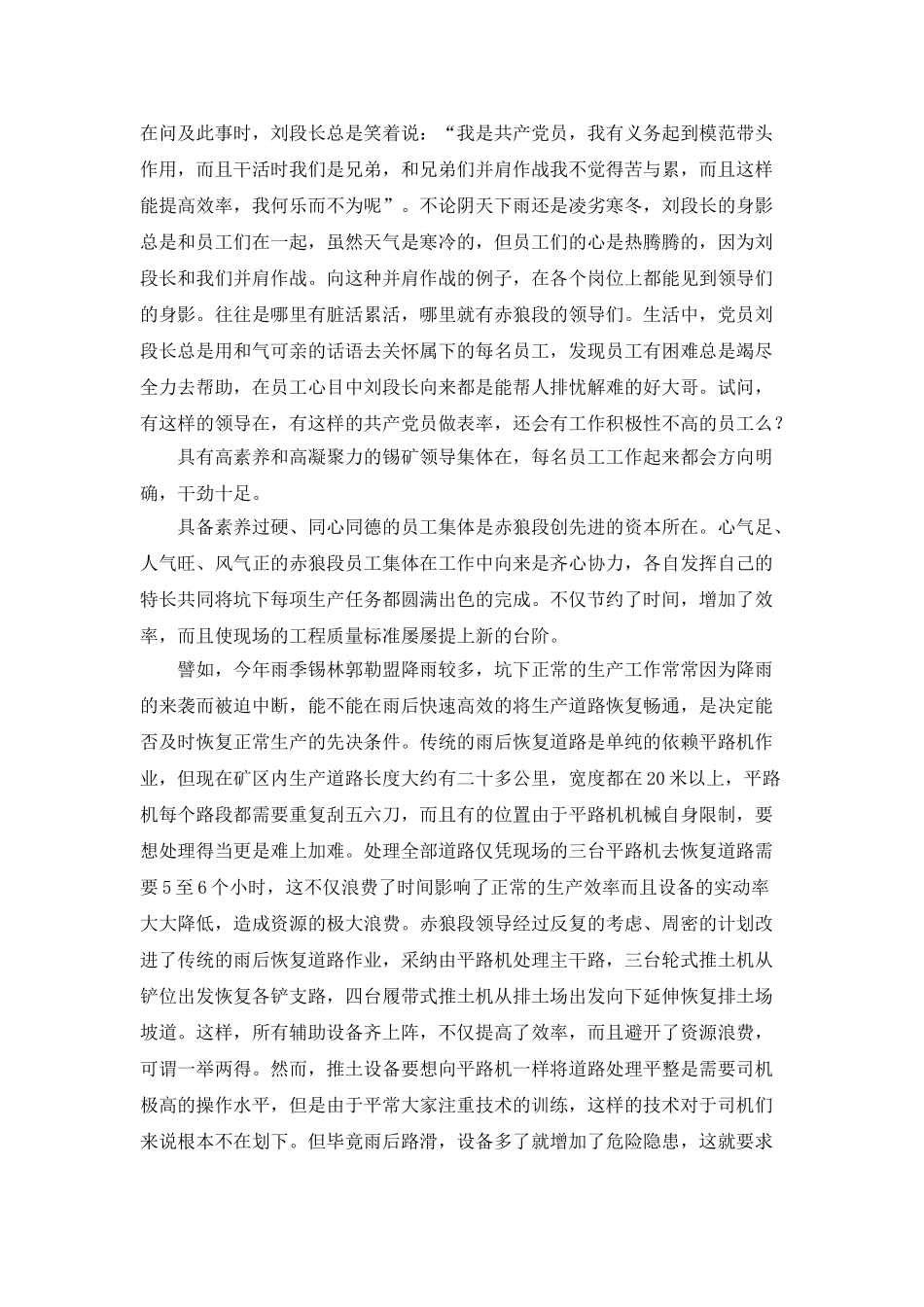 在问及此事时，刘段长总是笑着说：“我是共产党员，我有义务起到模范带头作用，而且干活时我们是兄弟，和兄弟们并肩作战我不觉得苦与累，而且这样能提高效率，我何乐而不为呢”。不论阴天下雨还是凌劣寒冬，刘段长的身影总是和员工们在一起，虽然天气是寒冷的，但员工们的心是热腾腾的，因为刘段长和我们并肩作战。向这种并肩作战的例子，在各个岗位上都能见到领导们的身影。往往是哪里有脏活累活，哪里就有赤狼段的领导们。生活中，党员刘段长总是用和气可亲的话语去关怀属下的每名员工，发现员工有困难总是竭尽全力去帮助，在员工心目中刘段长向来都是能帮人排忧解难的好大哥。试问，有这样的领导在，有这样的共产党员做表率，还会有工作积极性不高的员工么？

具有高素养和高凝聚力的锡矿领导集体在，每名员工工作起来都会方向明确，干劲十足。

具备素养过硬、同心同德的员工集体是赤狼段创先进的资本所在。心气足、人气旺、风气正的赤狼段员工集体在工作中向来是齐心协力，各自发挥自己的特长共同将坑下每项生产任务都圆满出色的完成。不仅节约了时间，增加了效率，而且使现场的工程质量标准屡屡提上新的台阶。

譬如，今年雨季锡林郭勒盟降雨较多，坑下正常的生产工作常常因为降雨的来袭而被迫中断，能不能在雨后快速高效的将生产道路恢复畅通，是决定能否及时恢复正常生产的先决条件。传统的雨后恢复道路是单纯的依赖平路机作业，但现在矿区内生产道路长度大约有二十多公里，宽度都在20米以上，平路机每个路段都需要重复刮五六刀，而且有的位置由于平路机机械自身限制，要想处理得当更是难上加难。处理全部道路仅凭现场的三台平路机去恢复道路需要5至6个小时，这不仅浪费了时间影响了正常的生产效率而且设备的实动率大大降低，造成资源的极大浪费。赤狼段领导经过反复的考虑、周密的计划改进了传统的雨后恢复道路作业，采纳由平路机处理主干路，三台轮式推土机从铲位出发恢复各铲支路，四台履带式推土机从排土场出发向下延伸恢复排土场坡道。这样，所有辅助设备齐上阵，不仅提高了效率，而且避开了资源浪费，可谓一举两得。然而，推土设备要想向平路机一样将道路处理平整是需要司机极高的操作水平，但是由于平常大家注重技术的训练，这样的技术对于司机们来说根本不在划下。但毕竟雨后路滑，设备多了就增加了危险隐患，这就要求